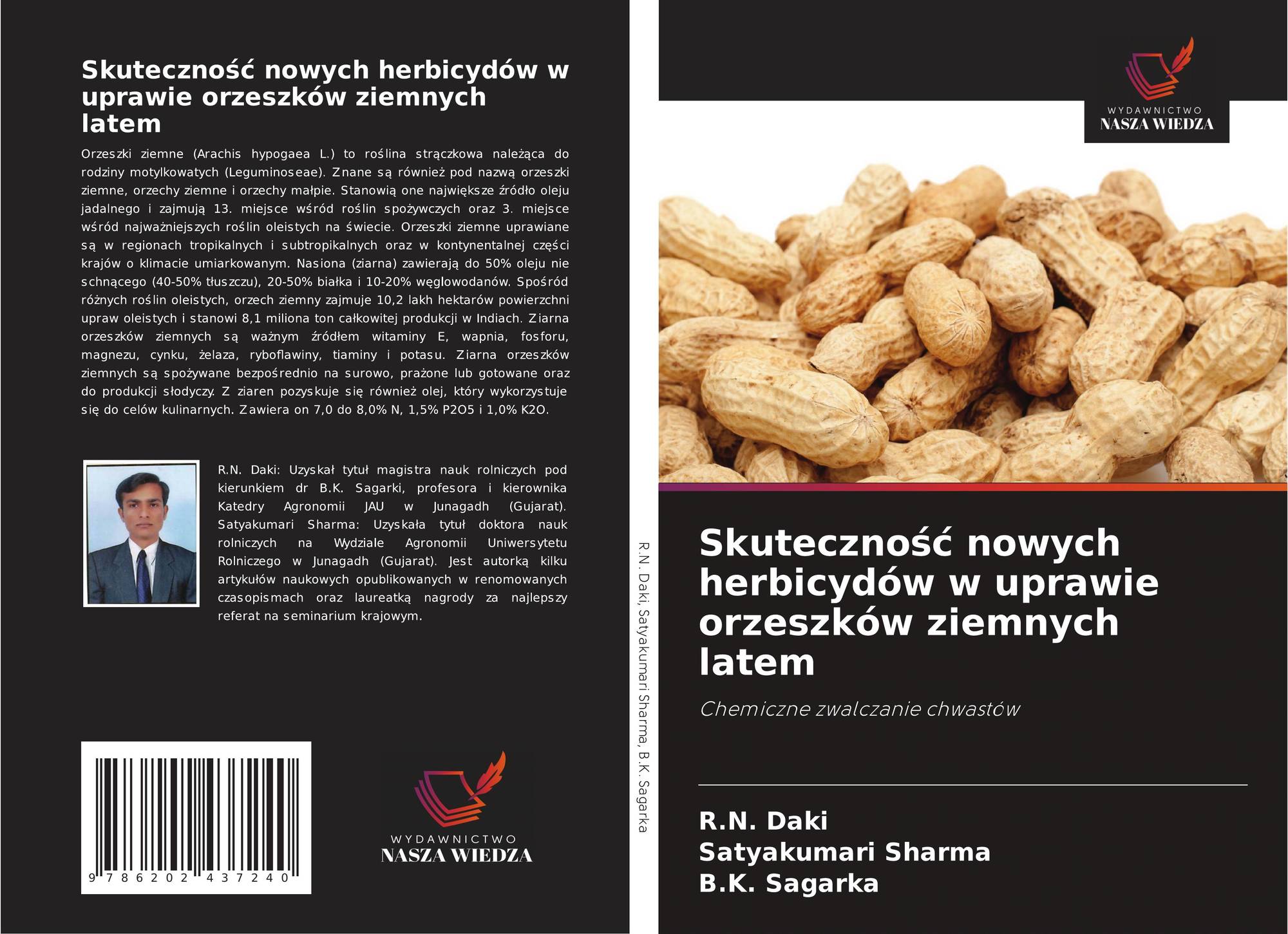 Skuteczność nowych herbicydów w uprawie orzeszków ziemnych latem

Orzeszki ziemne (Arachis hypogaea L.) to roślina strączkowa należąca do rodziny motylkowatych (Leguminoseae). Znane są również pod nazwą orzeszki ziemne, orzechy ziemne i orzechy małpie. Stanowią one największe źródło oleju jadalnego i zajmują 13. miejsce wśród roślin spożywczych oraz 3. miejsce wśród najważniejszych roślin oleistych na świecie. Orzeszki ziemne uprawiane są w regionach tropikalnych i subtropikalnych oraz w kontynentalnej części krajów o klimacie umiarkowanym. Nasiona (ziarna) zawierają do 50% oleju nie schnącego (40-50% tłuszczu), 20-50% białka i 10-20% węglowodanów. Spośród różnych roślin oleistych, orzech ziemny zajmuje 10,2 lakh hektarów powierzchni upraw oleistych i stanowi 8,1 miliona ton całkowitej produkcji w Indiach. Ziarna orzeszków ziemnych są ważnym źródłem witaminy E, wapnia, fosforu, magnezu, cynku, żelaza, ryboflawiny, tiaminy i potasu. Ziarna orzeszków ziemnych są spożywane bezpośrednio na surowo, prażone lub gotowane oraz do produkcji słodyczy. Z ziaren pozyskuje się również olej, który wykorzystuje się do celów kulinarnych. Zawiera on 7,0 do 8,0% N, 1,5% P2O5 i 1,0% K2O.

R.N. Daki: Uzyskał tytuł magistra nauk rolniczych pod kierunkiem dr B.K. Sagarki, profesora i kierownika Katedry Agronomii JAU w Junagadh (Gujarat). Satyakumari Sharma: Uzyskała tytuł doktora nauk rolniczych na Wydziale Agronomii Uniwersytetu Rolniczego w Junagadh (Gujarat). Jest autorką kilku artykułów naukowych opublikowanych w renomowanych czasopismach oraz laureatką nagrody za najlepszy referat na seminarium krajowym.

9 786202 437240

WYDAWNICTWO
NASZA WIEDZA

R.N. Daki, Satyakumari Sharma, B.K. Sagarka

WYDAWNICTWO
NASZA WIEDZA

Skuteczność nowych herbicydów w uprawie orzeszków ziemnych latem

Chemiczne zwalczanie chwastów

R.N. Daki
Satyakumari Sharma
B.K. Sagarka